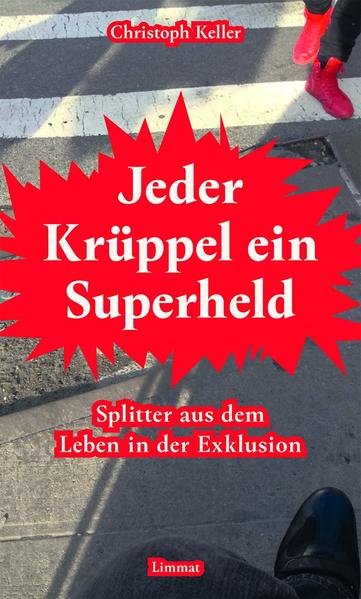 Christoph Keller

Jeder Krüppel ein Superheld

Splitter aus dem Leben in der Exklusion

Limmat